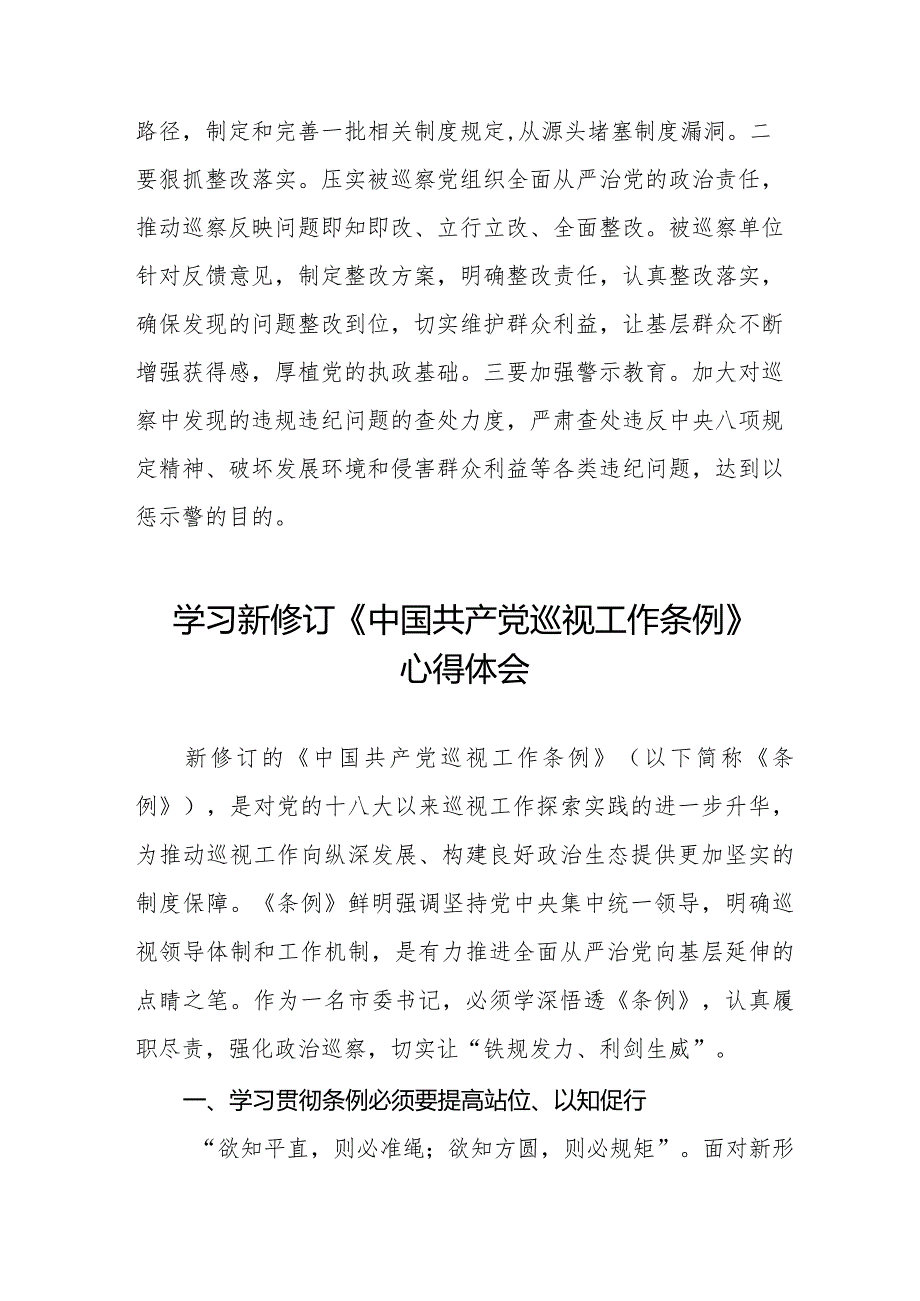 路径，制定和完善一批相关制度规定，从源头堵塞制度漏洞。二要狠抓整改落实。压实被巡察党组织全面从严治党的政治责任，推动巡察反映问题即知即改、立行立改、全面整改。被巡察单位针对反馈意见，制定整改方案，明确整改责任，认真整改落实，确保发现的问题整改到位，切实维护群众利益，让基层群众不断增强获得感，厚植党的执政基础。三要加强警示教育。加大对巡察中发现的违规违纪问题的查处力度，严肃查处违反中央八项规定精神、破坏发展环境和侵害群众利益等各类违纪问题，达到以惩示警的目的。

学习新修订《中国共产党巡视工作条例》心得体会

新修订的《中国共产党巡视工作条例》（以下简称《条例》），是对党的十八大以来巡视工作探索实践的进一步升华，为推动巡视工作向纵深发展、构建良好政治生态提供更加坚实的制度保障。《条例》鲜明强调坚持党中央集中统一领导，明确巡视领导体制和工作机制，是有力推进全面从严治党向基层延伸的点睛之笔。作为一名市委书记，必须学深悟透《条例》，认真履职尽责，强化政治巡察，切实让“铁规发力、利剑生威”。

一、学习贯彻条例必须要提高站位、以知促行

“欲知平直，则必准绳；欲知方圆，则必规矩”。面对新形